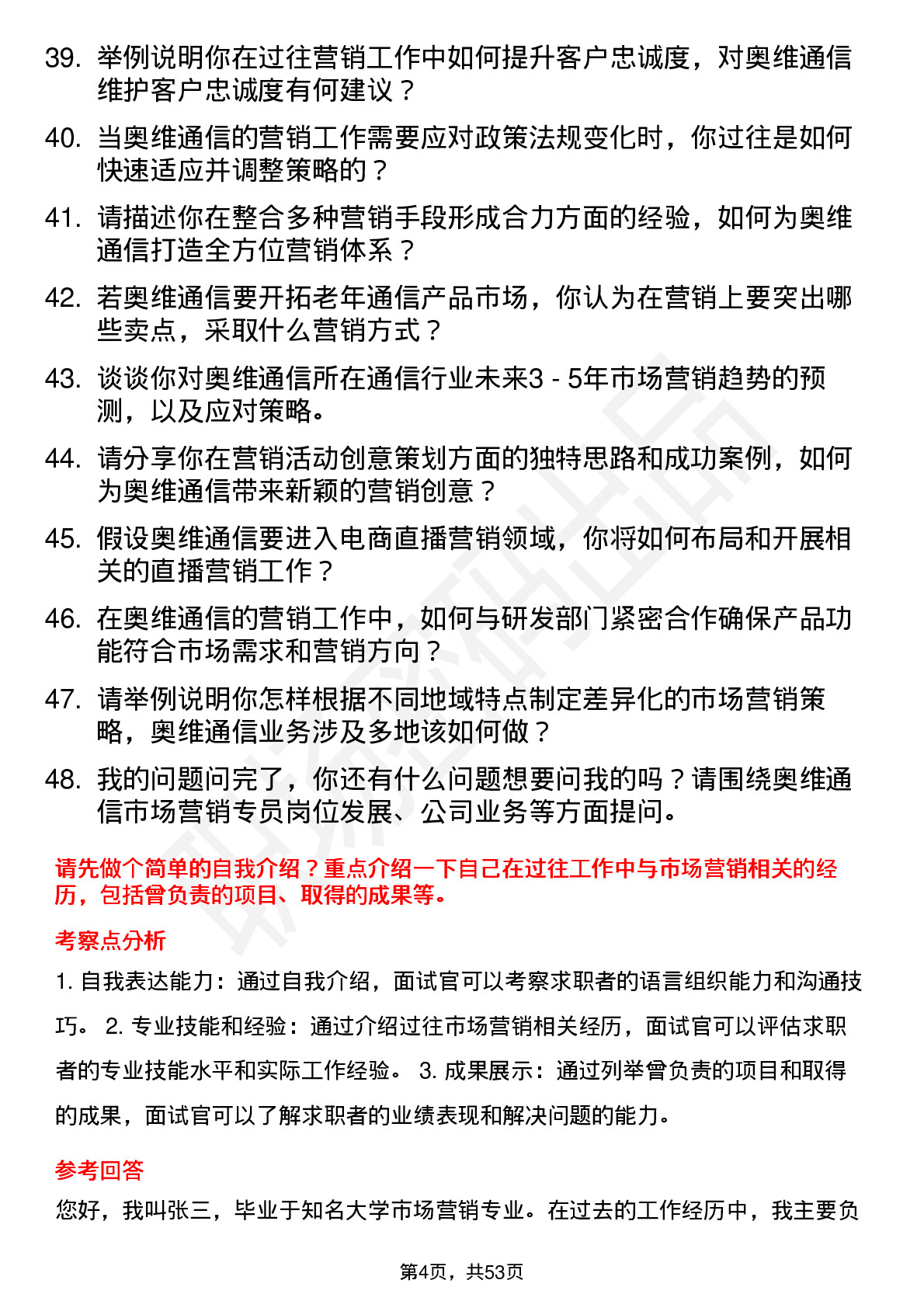 39. 举例说明你在过往营销工作中如何提升客户忠诚度，对奥维通信维护客户忠诚度有何建议？

40. 当奥维通信的营销工作需要应对政策法规变化时，你过往是如何快速适应并调整策略的？

41. 请描述你在整合多种营销手段形成合力方面的经验，如何为奥维通信打造全方位营销体系？

42. 若奥维通信要开拓老年通信产品市场，你认为在营销上要突出哪些卖点，采取什么营销方式？

43. 谈谈你对奥维通信所在通信行业未来3 - 5年市场营销趋势的预测，以及应对策略。

44. 请分享你在营销活动创意策划方面的独特思路和成功案例，如何为奥维通信带来新颖的营销创意？

45. 假设奥维通信要进入电商直播营销领域，你将如何布局和开展相关的直播营销工作？

46. 在奥维通信的营销工作中，如何与研发部门紧密合作确保产品功能符合市场需求和营销方向？

47. 请举例说明你怎样根据不同地域特点制定差异化的市场营销策略，奥维通信业务涉及多地该如何做？

48. 我的问题问完了，你还有什么问题想要问我的吗？请围绕奥维通信市场营销专员岗位发展、公司业务等方面提问。

请先做个简单的自我介绍？重点介绍一下自己在过往工作中与市场营销相关的经历，包括曾负责的项目、取得的成果等。

考察点分析

1. 自我表达能力：通过自我介绍，面试官可以考察求职者的语言组织能力和沟通技巧。 2. 专业技能和经验：通过介绍过往市场营销相关经历，面试官可以评估求职者的专业技能水平和实际工作经验。 3. 成果展示：通过列举曾负责的项目和取得的成果，面试官可以了解求职者的业绩表现和解决问题的能力。

参考回答

您好，我叫张三，毕业于知名大学市场营销专业。在过去的工作经历中，我主要负

第4页，共53页